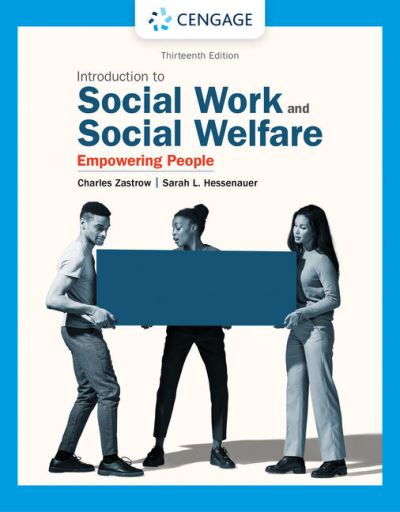 CENGAGE

Thirteenth Edition

Introduction to
Social Work and
Social Welfare
Empowering People

Charles Zastrow | Sarah L. Hessenauer